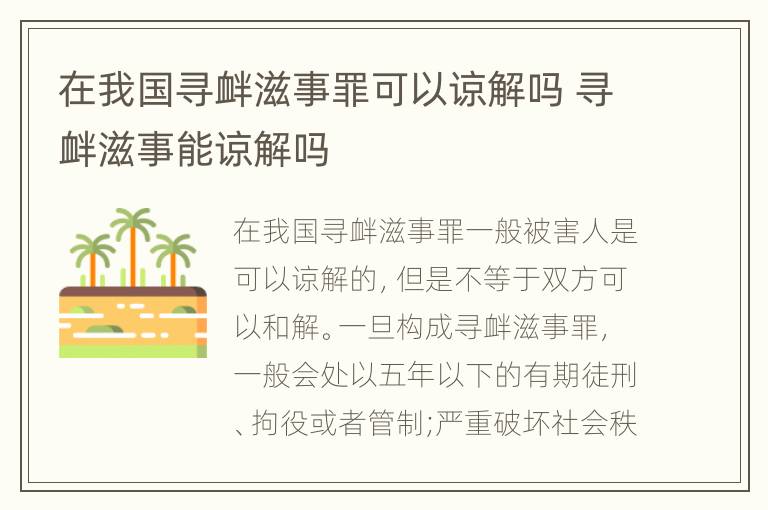 在我国寻衅滋事罪可以谅解吗 寻衅滋事能谅解吗

在我国寻衅滋事罪一般被害人是可以谅解的, 但是不等于双方可以和解。一旦构成寻衅滋事罪, 一般会处以五年以下的有期徒刑、拘役或者管制;严重破坏社会秩